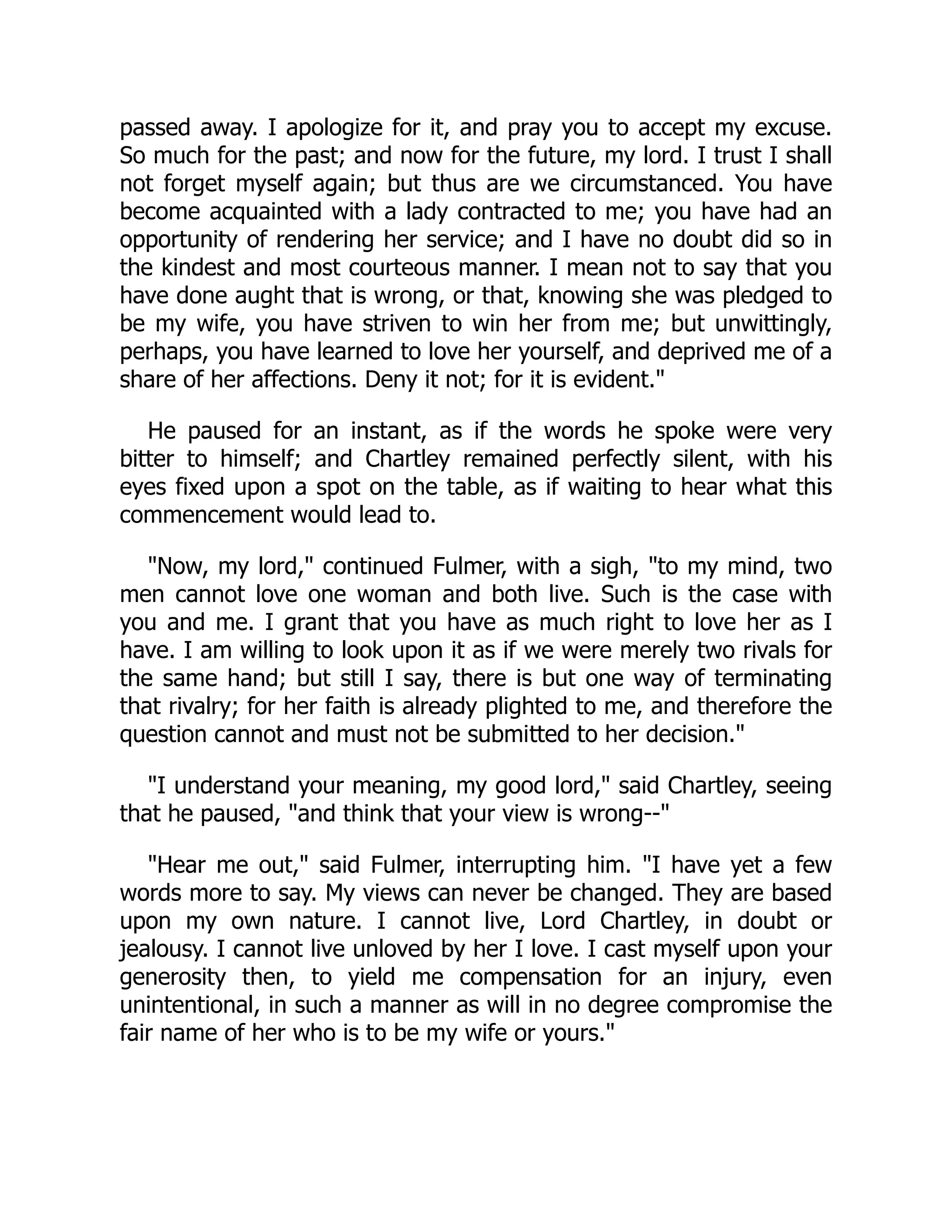 passed away. I apologize for it, and pray you to accept my excuse. So much for the past; and now for the future, my lord. I trust I shall not forget myself again; but thus are we circumstanced. You have become acquainted with a lady contracted to me; you have had an opportunity of rendering her service; and I have no doubt did so in the kindest and most courteous manner. I mean not to say that you have done aught that is wrong, or that, knowing she was pledged to be my wife, you have striven to win her from me; but unwittingly, perhaps, you have learned to love her yourself, and deprived me of a share of her affections. Deny it not; for it is evident."

He paused for an instant, as if the words he spoke were very bitter to himself; and Chartley remained perfectly silent, with his eyes fixed upon a spot on the table, as if waiting to hear what this commencement would lead to.

"Now, my lord," continued Fulmer, with a sigh, "to my mind, two men cannot love one woman and both live. Such is the case with you and me. I grant that you have as much right to love her as I have. I am willing to look upon it as if we were merely two rivals for the same hand; but still I say, there is but one way of terminating that rivalry; for her faith is already plighted to me, and therefore the question cannot and must not be submitted to her decision."

"I understand your meaning, my good lord," said Chartley, seeing that he paused, "and think that your view is wrong--"

"Hear me out," said Fulmer, interrupting him. "I have yet a few words more to say. My views can never be changed. They are based upon my own nature. I cannot live, Lord Chartley, in doubt or jealousy. I cannot live unloved by her I love. I cast myself upon your generosity then, to yield me compensation for an injury, even unintentional, in such a manner as will in no degree compromise the fair name of her who is to be my wife or yours."